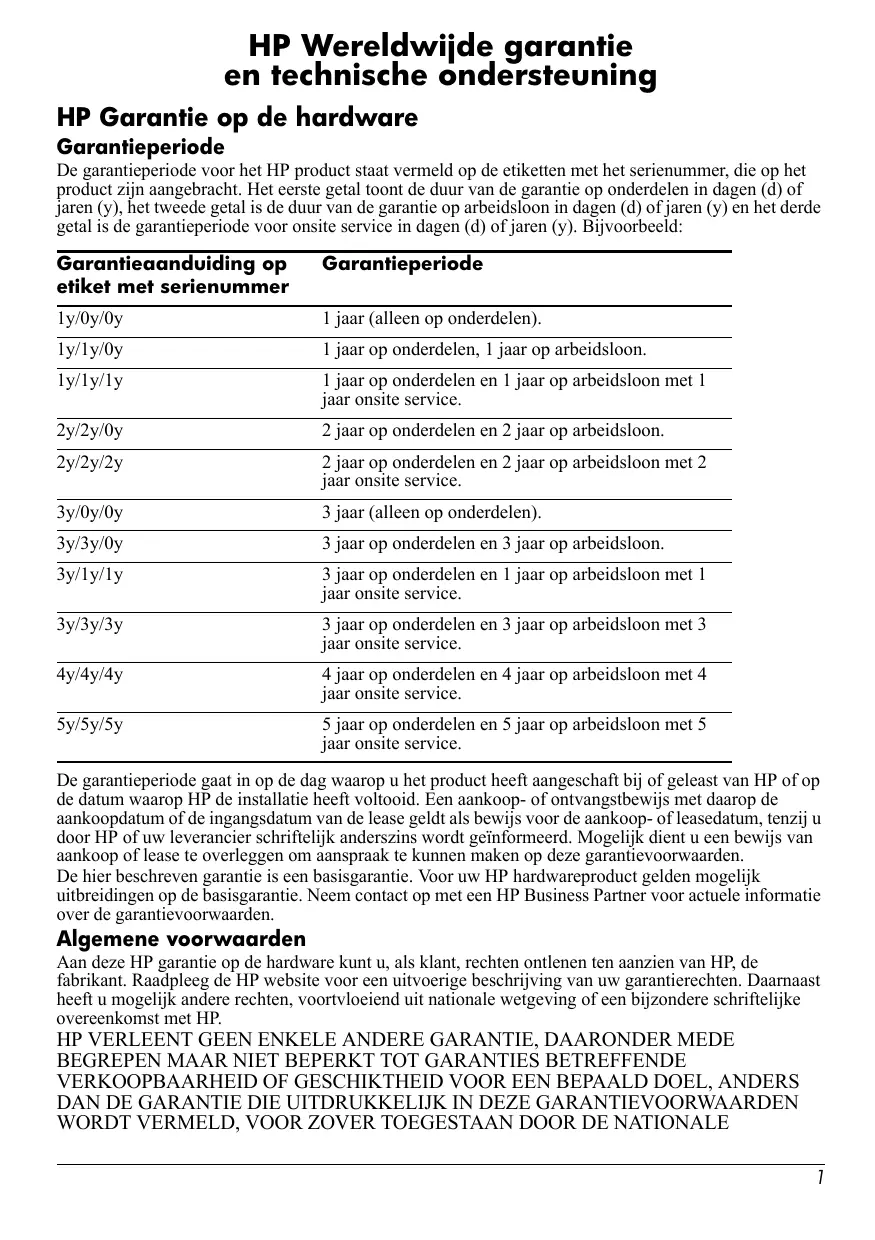 HP Wereldwijde garantie en technische ondersteuning

HP Garantie op de hardware

Garantieperiode

De garantieperiode voor het HP product staat vermeld op de etiketten met het serienummer, die op het product zijn aangebracht. Het eerste getal toont de duur van de garantie op onderdelen in dagen (d) of jaren (y), het tweede getal is de duur van de garantie op arbeidsloon in dagen (d) of jaren (y) en het derde getal is de garantieperiode voor onsite service in dagen (d) of jaren (y). Bijvoorbeeld:

| Garantieaanduiding op etiket met serienummer | Garantieperiode |
|---|---|
| 1y/0y/0y | 1 jaar (alleen op onderdelen). |
| 1y/1y/0y | 1 jaar op onderdelen, 1 jaar op arbeidsloon. |
| 1y/1y/1y | 1 jaar op onderdelen en 1 jaar op arbeidsloon met 1 jaar onsite service. |
| 2y/2y/0y | 2 jaar op onderdelen en 2 jaar op arbeidsloon. |
| 2y/2y/2y | 2 jaar op onderdelen en 2 jaar op arbeidsloon met 2 jaar onsite service. |
| 3y/0y/0y | 3 jaar (alleen op onderdelen). |
| 3y/3y/0y | 3 jaar op onderdelen en 3 jaar op arbeidsloon. |
| 3y/1y/1y | 3 jaar op onderdelen en 1 jaar op arbeidsloon met 1 jaar onsite service. |
| 3y/3y/3y | 3 jaar op onderdelen en 3 jaar op arbeidsloon met 3 jaar onsite service. |
| 4y/4y/4y | 4 jaar op onderdelen en 4 jaar op arbeidsloon met 4 jaar onsite service. |
| 5y/5y/5y | 5 jaar op onderdelen en 5 jaar op arbeidsloon met 5 jaar onsite service. |

De garantieperiode gaat in op de dag waarop u het product heeft aangeschaft bij of geleast van HP of op de datum waarop HP de installatie heeft voltooid. Een aankoop- of ontvangstbewijs met daarop de aankoopdatum of de ingangsdatum van de lease geldt als bewijs voor de aankoop- of leasedatum, tenzij u door HP of uw leverancier schriftelijk anderszins wordt geïnformeerd. Mogelijk dient u een bewijs van aankoop of lease te overleggen om aanspraak te kunnen maken op deze garantievoorwaarden.
De hier beschreven garantie is een basisgarantie. Voor uw HP hardwareproduct gelden mogelijk uitbreidingen op de basisgarantie. Neem contact op met een HP Business Partner voor actuele informatie over de garantievoorwaarden.

Algemene voorwaarden

Aan deze HP garantie op de hardware kunt u, als klant, rechten ontlenen ten aanzien van HP, de fabrikant. Raadpleeg de HP website voor een uitvoerige beschrijving van uw garantierechten. Daarnaast heeft u mogelijk andere rechten, voortvloeiend uit nationale wetgeving of een bijzondere schriftelijke overeenkomst met HP.
HP VERLEENT GEEN ENKELE ANDERE GARANTIE, DAARONDER MEDE BEGREPEN MAAR NIET BEPERKT TOT GARANTIES BETREFFENDE VERKOOPBAARHEID OF GESCHIKTHEID VOOR EEN BEPAALD DOEL, ANDERS DAN DE GARANTIE DIE UITDRUKKELIJK IN DEZE GARANTIEVOORWAARDEN WORDT VERMELD, VOOR ZOVER TOEGESTAAN DOOR DE NATIONALE

1